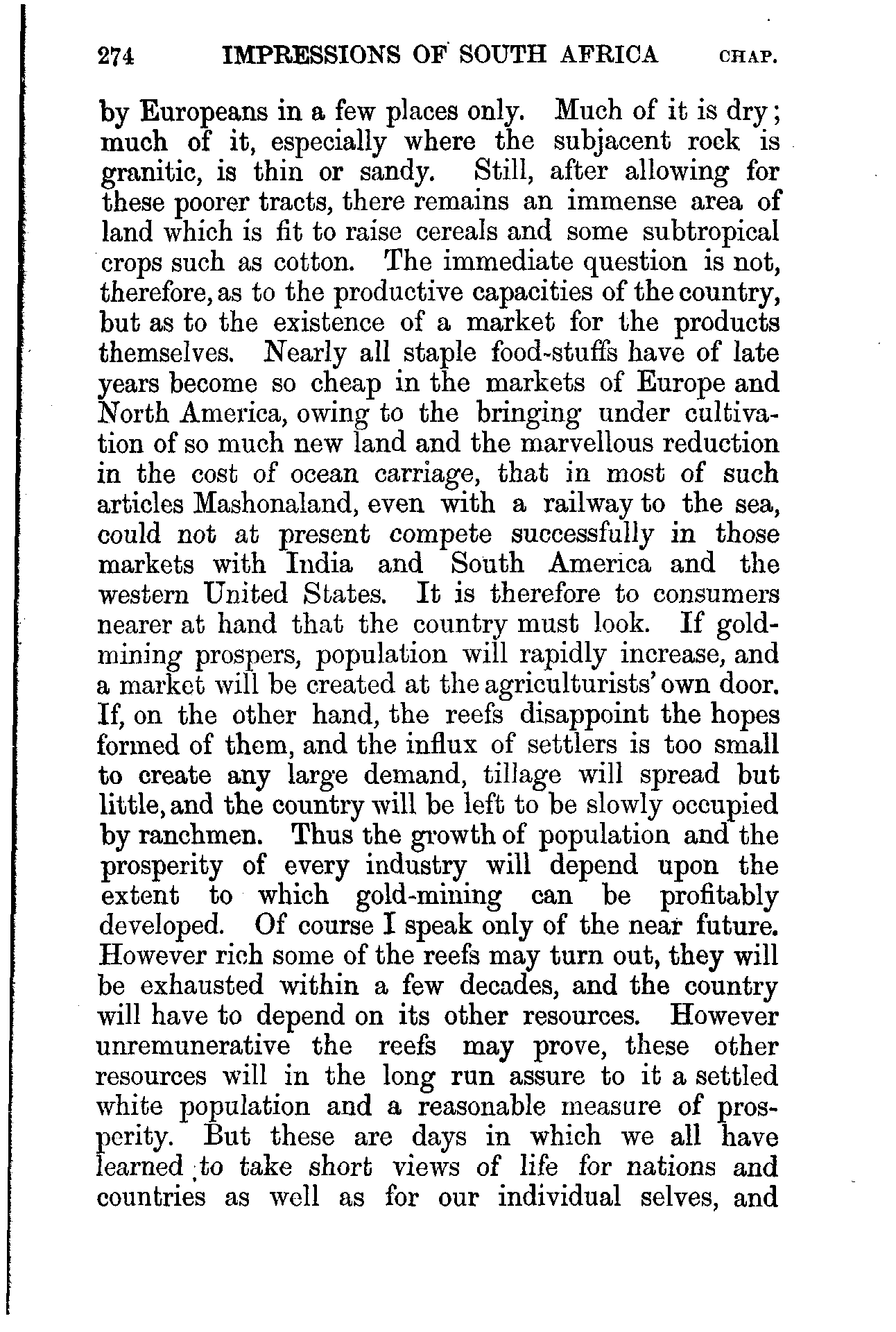 274 IMPRESSIONS OF SOUTH AFRICA CHAP.

by Europeans in a few places only. Much of it is dry; much of it, especially where the subjacent rock is granitic, is thin or sandy. Still, after allowing for these poorer tracts, there remains an immense area of land which is fit to raise cereals and some subtropical crops such as cotton. The immediate question is not, therefore, as to the productive capacities of the country, but as to the existence of a market for the products themselves. Nearly all staple food-stuffs have of late years become so cheap in the markets of Europe and North America, owing to the bringing under cultivation of so much new land and the marvellous reduction in the cost of ocean carriage, that in most of such articles Mashonaland, even with a railway to the sea, could not at present compete successfully in those markets with India and South America and the western United States. It is therefore to consumers nearer at hand that the country must look. If gold-mining prospers, population will rapidly increase, and a market will be created at the agriculturists' own door. If, on the other hand, the reefs disappoint the hopes formed of them, and the influx of settlers is too small to create any large demand, tillage will spread but little, and the country will be left to be slowly occupied by ranchmen. Thus the growth of population and the prosperity of every industry will depend upon the extent to which gold-mining can be profitably developed. Of course I speak only of the near future. However rich some of the reefs may turn out, they will be exhausted within a few decades, and the country will have to depend on its other resources. However unremunerative the reefs may prove, these other resources will in the long run assure to it a settled white population and a reasonable measure of prosperity. But these are days in which we all have learned to take short views of life for nations and countries as well as for our individual selves, and